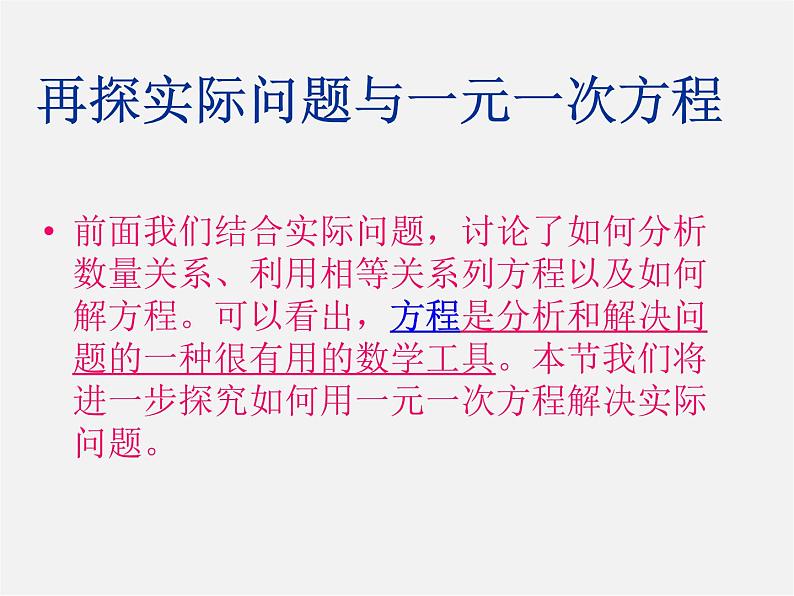 再探实际问题与一元一次方程

• 前面我们结合实际问题，讨论了如何分析数量关系、利用相等关系列方程以及如何解方程。可以看出，方程是分析和解决问题的一种很有用的数学工具。本节我们将进一步探究如何用一元一次方程解决实际问题。